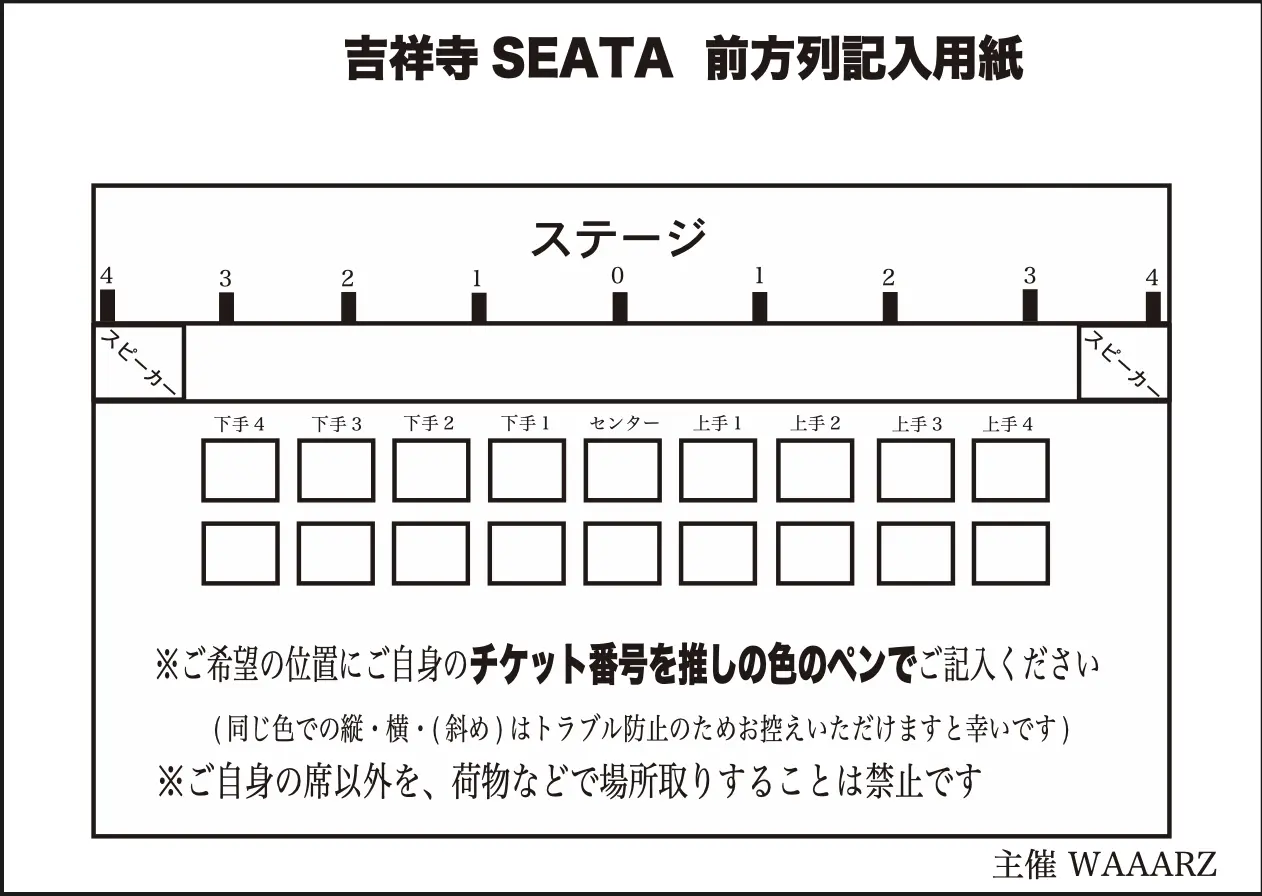 吉祥寺 SEATA 前方列記入用紙

ステージ

4 3 2 1 0 1 2 3 4

スピーカー

スピーカー

下手4 下手3 下手2 下手1 センター 上手1 上手2 上手3 上手4

※ご希望の位置にご自身のチケット番号を推しの色のペンでご記入ください

(同じ色での縦・横・(斜め)はトラブル防止のためお控えいただけますと幸いです)

※ご自身の席以外を、荷物などで場所取りすることは禁止です

主催 WAAARZ